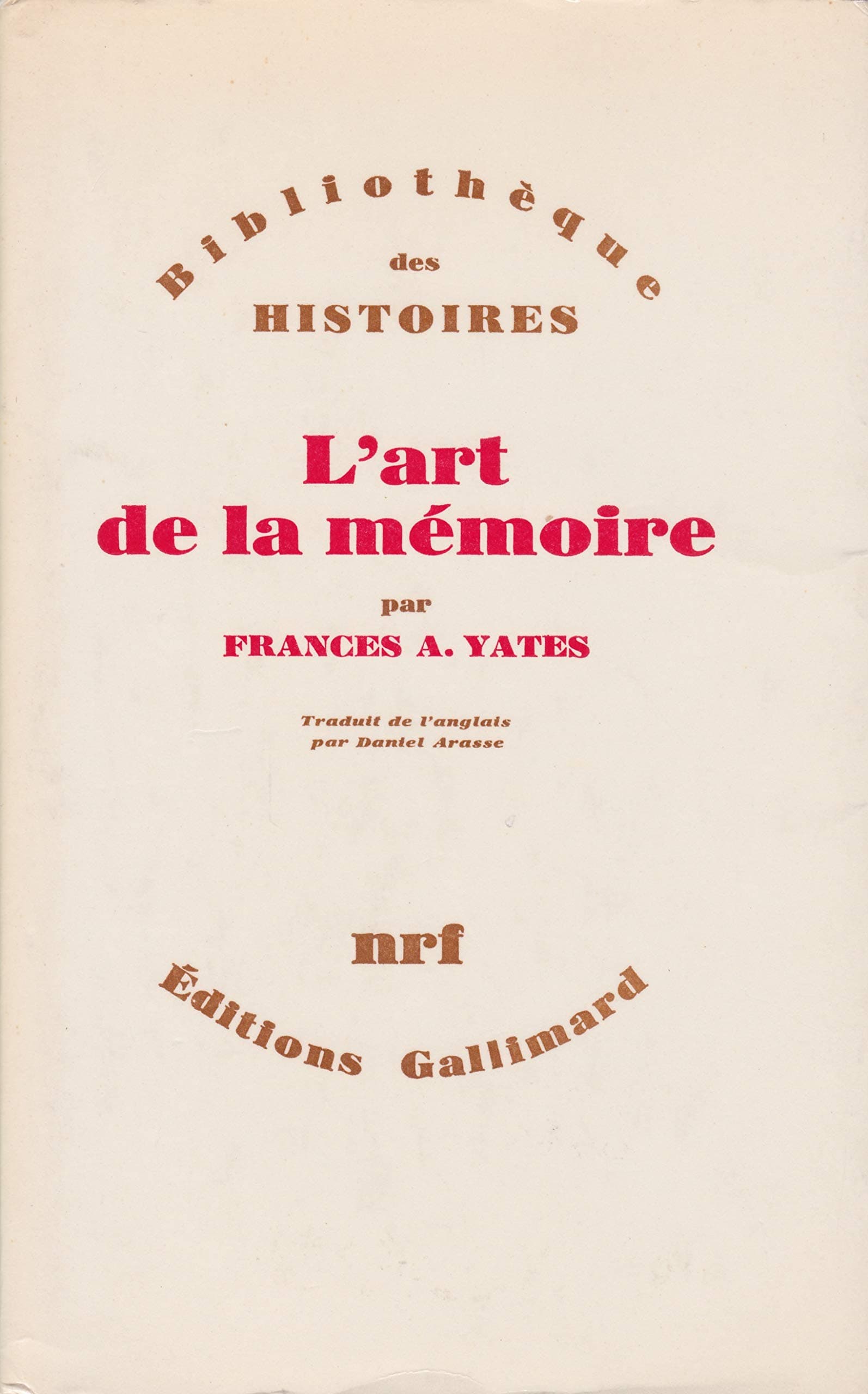 Bibliothèque
des
HISTOIRES

L'art
de la mémoire

par
FRANCES A. YATES

Traduit de l'anglais
par Daniel Arasse

nrf
Éditions Gallimard